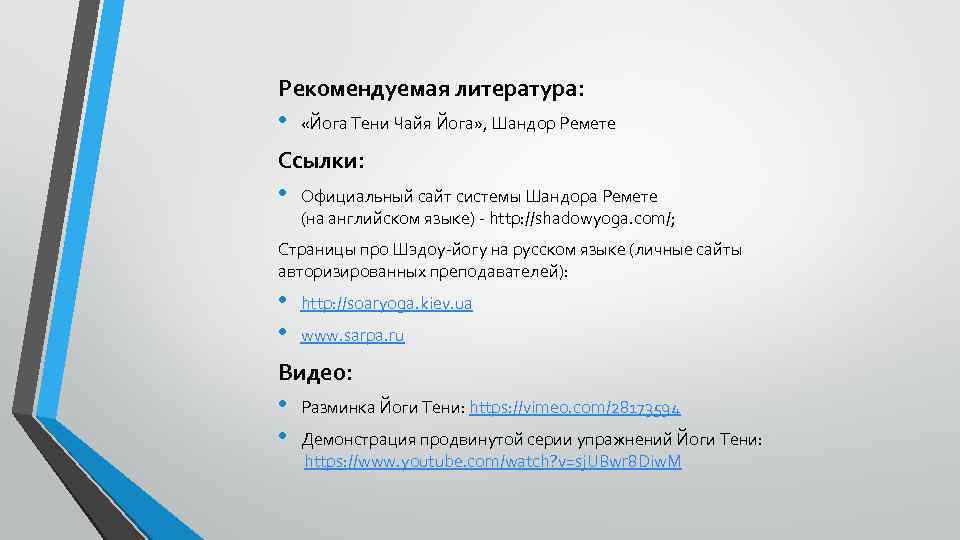 Рекомендуемая литература:

• «Йога Тени Чайя Йога», Шандор Ремете

Ссылки:

• Официальный сайт системы Шандора Ремете (на английском языке) - http://shadowyoga.com/;

Страницы про Шэдоу-йогу на русском языке (личные сайты авторизированных преподавателей):

• http://soaryoga.kiev.ua

• www.sarpa.ru

Видео:

• Разминка Йоги Тени: https://vimeo.com/28173594

• Демонстрация продвинутой серии упражнений Йоги Тени: https://www.youtube.com/watch?v=sjUBwr8DiwM